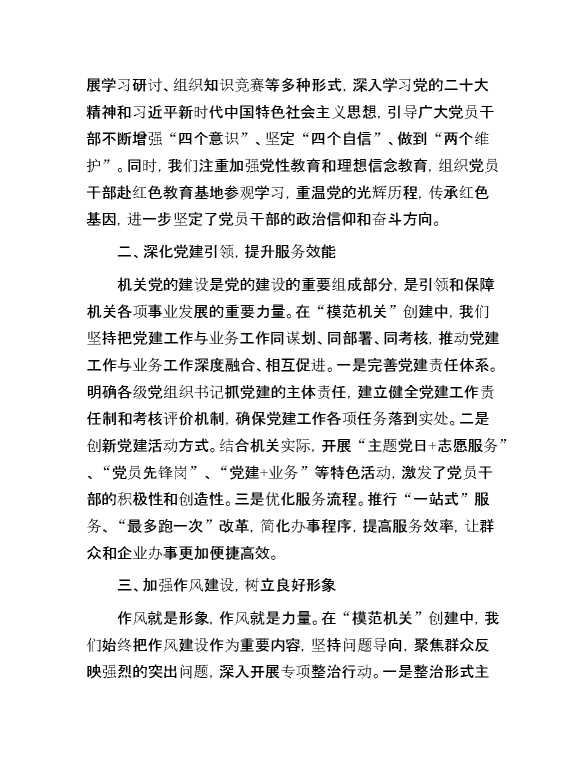 展学习研讨、组织知识竞赛等多种形式，深入学习党的二十大精神和习近平新时代中国特色社会主义思想，引导广大党员干部不断增强“四个意识”、坚定“四个自信”、做到“两个维护”。同时，我们注重加强党性教育和理想信念教育，组织党员干部赴红色教育基地参观学习，重温党的光辉历程，传承红色基因，进一步坚定了党员干部的政治信仰和奋斗方向。

二、深化党建引领，提升服务效能

机关党的建设是党的建设的重要组成部分，是引领和保障机关各项事业发展的重要力量。在“模范机关”创建中，我们坚持把党建工作与业务工作同谋划、同部署、同考核，推动党建工作与业务工作深度融合、相互促进。一是完善党建责任体系。明确各级党组织书记抓党建的主体责任，建立健全党建工作责任制和考核评价机制，确保党建工作各项任务落到实处。二是创新党建活动方式。结合机关实际，开展“主题党日+志愿服务”、“党员先锋岗”、“党建+业务”等特色活动，激发了党员干部的积极性和创造性。三是优化服务流程。推行“一站式”服务、“最多跑一次”改革，简化办事程序，提高服务效率，让群众和企业办事更加便捷高效。

三、加强作风建设，树立良好形象

作风就是形象，作风就是力量。在“模范机关”创建中，我们始终把作风建设作为重要内容，坚持问题导向，聚焦群众反映强烈的突出问题，深入开展专项整治行动。一是整治形式主